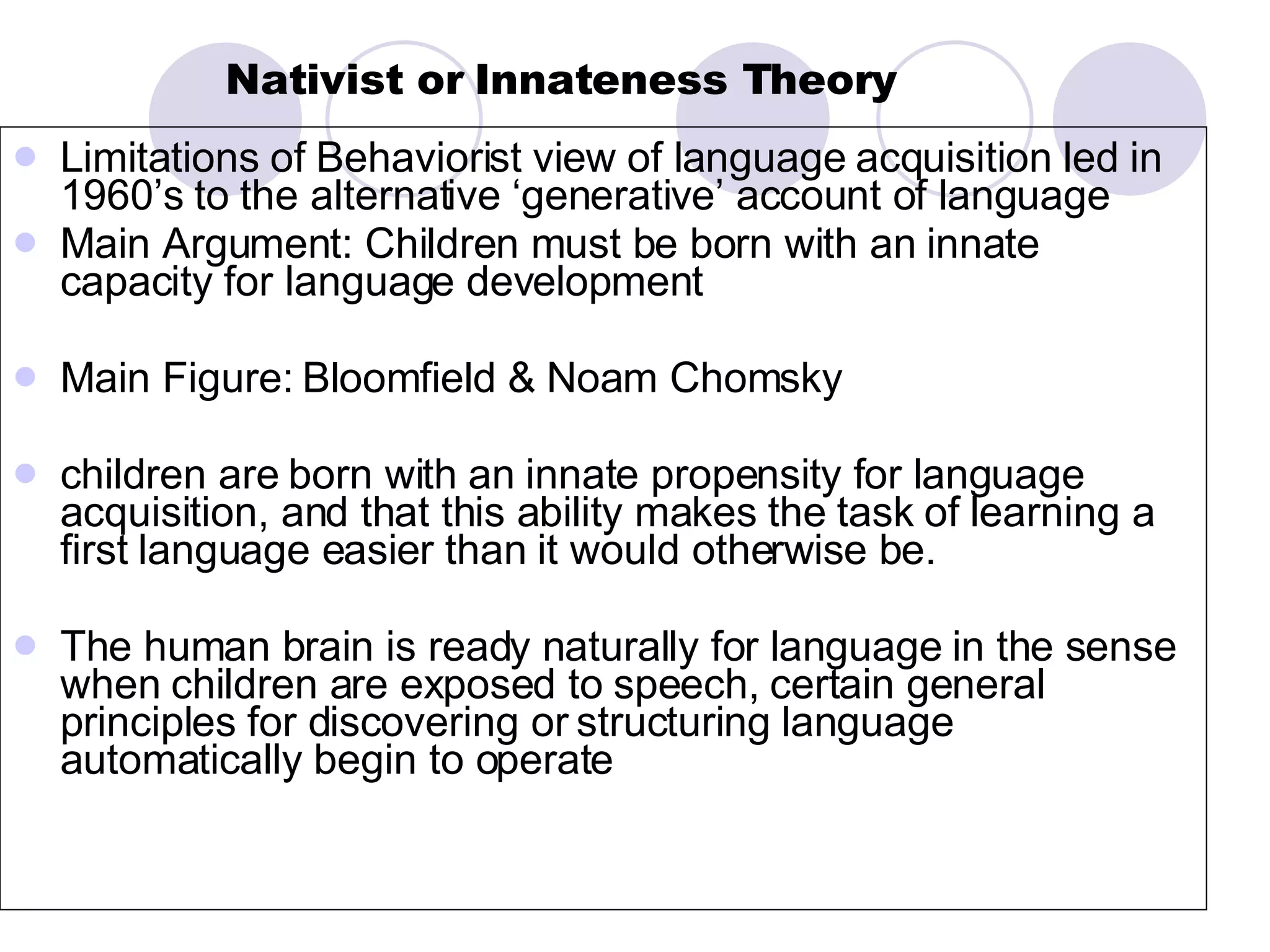 Nativist or Innateness Theory

- Limitations of Behaviorist view of language acquisition led in 1960’s to the alternative ‘generative’ account of language
- Main Argument: Children must be born with an innate capacity for language development

- Main Figure: Bloomfield & Noam Chomsky

- children are born with an innate propensity for language acquisition, and that this ability makes the task of learning a first language easier than it would otherwise be.

- The human brain is ready naturally for language in the sense when children are exposed to speech, certain general principles for discovering or structuring language automatically begin to operate